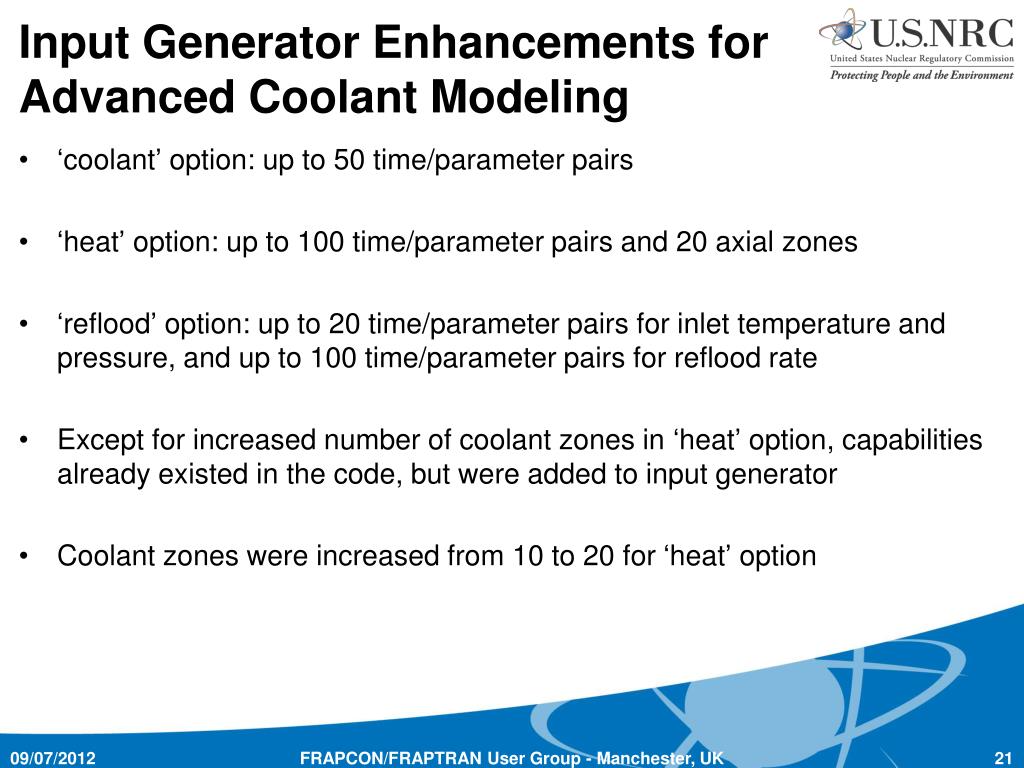 Input Generator Enhancements for Advanced Coolant Modeling

U.S.NRC
United States Nuclear Regulatory Commission
Protecting People and the Environment

• ‘coolant’ option: up to 50 time/parameter pairs

• ‘heat’ option: up to 100 time/parameter pairs and 20 axial zones

• ‘reflood’ option: up to 20 time/parameter pairs for inlet temperature and pressure, and up to 100 time/parameter pairs for reflood rate

• Except for increased number of coolant zones in ‘heat’ option, capabilities already existed in the code, but were added to input generator

• Coolant zones were increased from 10 to 20 for ‘heat’ option

09/07/2012 FRAPCON/FRAPTRAN User Group - Manchester, UK 21